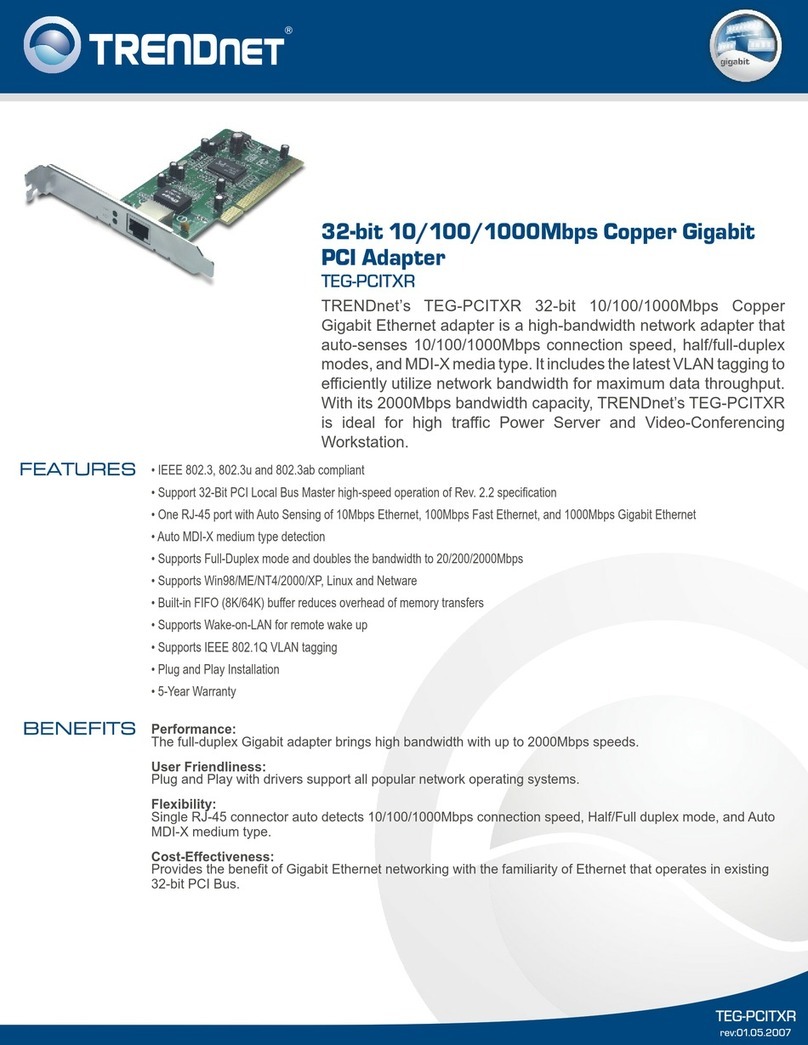 TRENDnet®

gigabit

32-bit 10/100/1000Mbps Copper Gigabit PCI Adapter
TEG-PCITXR

TRENDnet's TEG-PCITXR 32-bit 10/100/1000Mbps Copper Gigabit Ethernet adapter is a high-bandwidth network adapter that auto-senses 10/100/1000Mbps connection speed, half/full-duplex modes, and MDI-X media type. It includes the latest VLAN tagging to efficiently utilize network bandwidth for maximum data throughput. With its 2000Mbps bandwidth capacity, TRENDnet's TEG-PCITXR is ideal for high traffic Power Server and Video-Conferencing Workstation.

FEATURES
• IEEE 802.3, 802.3u and 802.3ab compliant
• Support 32-Bit PCI Local Bus Master high-speed operation of Rev. 2.2 specification
• One RJ-45 port with Auto Sensing of 10Mbps Ethernet, 100Mbps Fast Ethernet, and 1000Mbps Gigabit Ethernet
• Auto MDI-X medium type detection
• Supports Full-Duplex mode and doubles the bandwidth to 20/200/2000Mbps
• Supports Win98/ME/NT4/2000/XP, Linux and Netware
• Built-in FIFO (8K/64K) buffer reduces overhead of memory transfers
• Supports Wake-on-LAN for remote wake up
• Supports IEEE 802.1Q VLAN tagging
• Plug and Play Installation
• 5-Year Warranty

BENEFITS
Performance:
The full-duplex Gigabit adapter brings high bandwidth with up to 2000Mbps speeds.

User Friendliness:
Plug and Play with drivers support all popular network operating systems.

Flexibility:
Single RJ-45 connector auto detects 10/100/1000Mbps connection speed, Half/Full duplex mode, and Auto MDI-X medium type.

Cost-Effectiveness:
Provides the benefit of Gigabit Ethernet networking with the familiarity of Ethernet that operates in existing 32-bit PCI Bus.

TEG-PCITXR
rev:01.05.2007